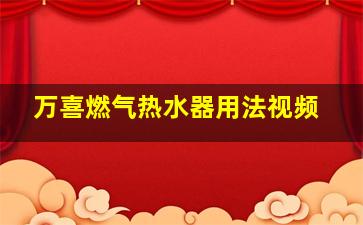 万喜燃气热水器用法视频